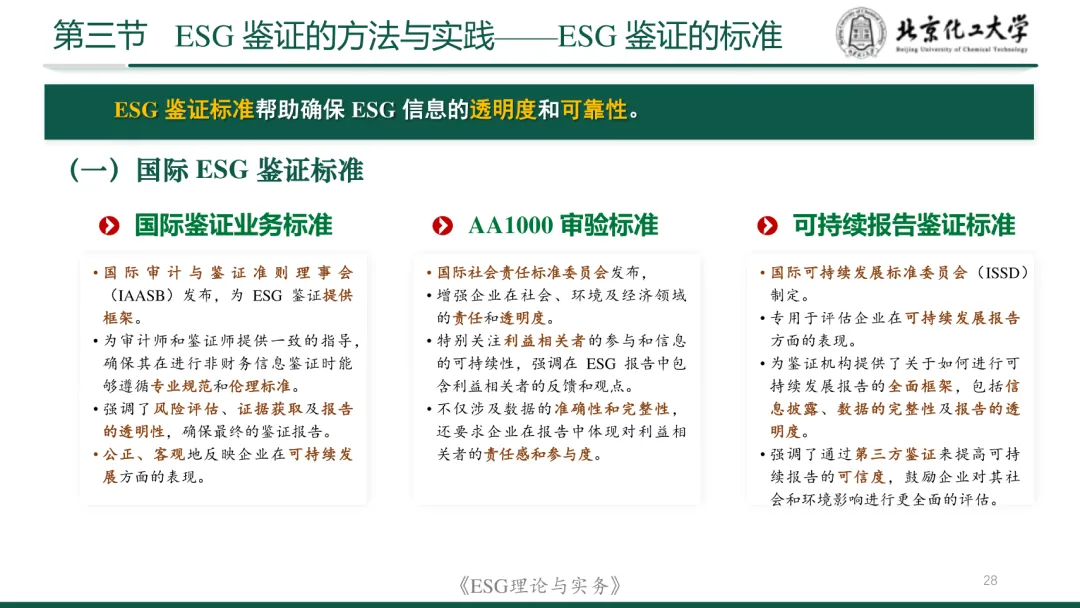 第三节　ESG 鉴证的方法与实践——ESG 鉴证的标准

北京化工大学
Beijing University of Chemical Technology

ESG 鉴证标准帮助确保 ESG 信息的透明度和可靠性。

（一）国际 ESG 鉴证标准

国际鉴证业务标准

• 国际审计与鉴证准则理事会（IAASB）发布，为 ESG 鉴证提供框架。
• 为审计师和鉴证师提供一致的指导，确保其在进行非财务信息鉴证时能够遵循专业规范和伦理标准。
• 强调了风险评估、证据获取及报告的透明性，确保最终的鉴证报告。
• 公正、客观地反映企业在可持续发展方面的表现。

AA1000 审验标准

• 国际社会责任标准委员会发布，
• 增强企业在社会、环境及经济领域的责任和透明度。
• 特别关注利益相关者的参与和信息的可持续性，强调在 ESG 报告中包含利益相关者的反馈和观点。
• 不仅涉及数据的准确性和完整性，还要求企业在报告中体现对利益相关者的责任感和参与度。

可持续报告鉴证标准

• 国际可持续发展标准委员会（ISSD）制定。
• 专用于评估企业在可持续发展报告方面的表现。
• 为鉴证机构提供了关于如何进行可持续发展报告的全面框架，包括信息披露、数据的完整性及报告的透明度。
• 强调了通过第三方鉴证来提高可持续报告的可信度，鼓励企业对其社会和环境影响进行更全面的评估。

《ESG理论与实务》

28